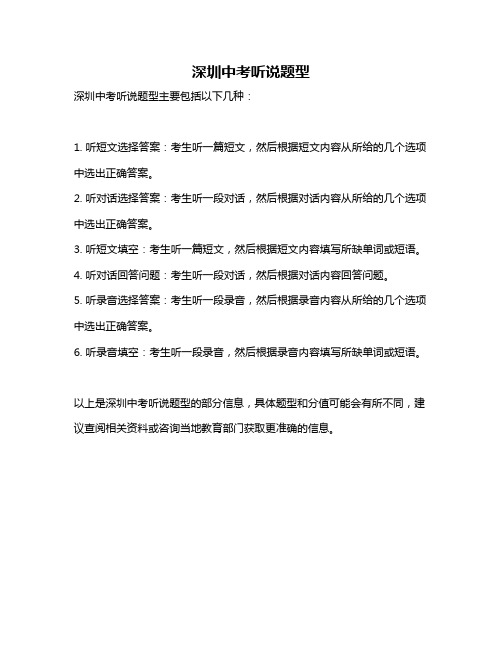 深圳中考听说题型

深圳中考听说题型主要包括以下几种：

1. 听短文选择答案：考生听一篇短文，然后根据短文内容从所给的几个选项中选出正确答案。

2. 听对话选择答案：考生听一段对话，然后根据对话内容从所给的几个选项中选出正确答案。

3. 听短文填空：考生听一篇短文，然后根据短文内容填写所缺单词或短语。

4. 听对话回答问题：考生听一段对话，然后根据对话内容回答问题。

5. 听录音选择答案：考生听一段录音，然后根据录音内容从所给的几个选项中选出正确答案。

6. 听录音填空：考生听一段录音，然后根据录音内容填写所缺单词或短语。

以上是深圳中考听说题型的部分信息，具体题型和分值可能会有所不同，建议查阅相关资料或咨询当地教育部门获取更准确的信息。